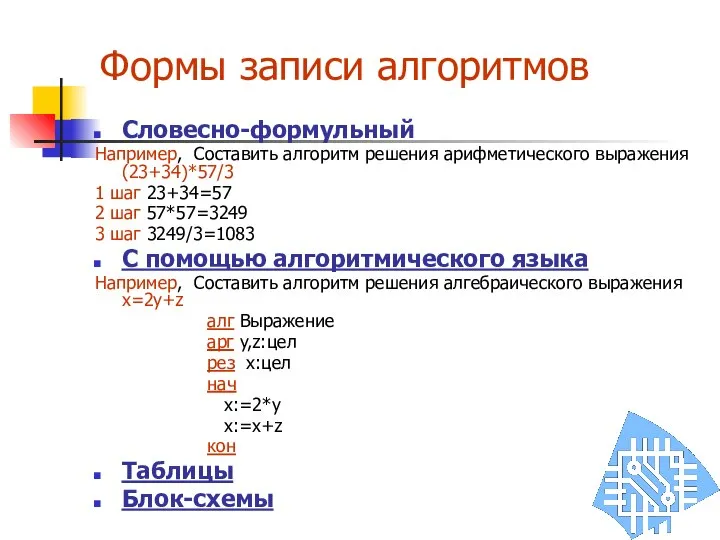 Формы записи алгоритмов

Словесно-формульный

Например, Составить алгоритм решения арифметического выражения (23+34)*57/3

1 шаг 23+34=57

2 шаг 57*57=3249

3 шаг 3249/3=1083

С помощью алгоритмического языка

Например, Составить алгоритм решения алгебраического выражения x=2y+z

алг Выражение
арг y,z:цел
рез x:цел
нач
x:=2*y
x:=x+z
кон

Таблицы

Блок-схемы